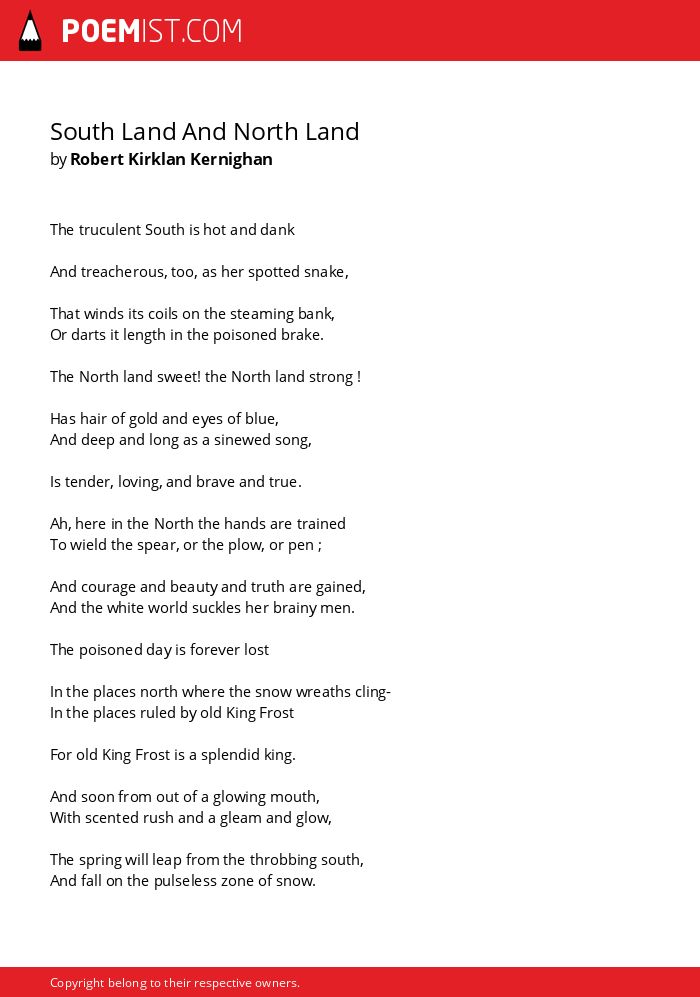 POEMIST.COM

South Land And North Land
by Robert Kirklan Kernighan

The truculent South is hot and dank

And treacherous, too, as her spotted snake,

That winds its coils on the steaming bank,
Or darts it length in the poisoned brake.

The North land sweet! the North land strong !

Has hair of gold and eyes of blue,
And deep and long as a sinewed song,

Is tender, loving, and brave and true.

Ah, here in the North the hands are trained
To wield the spear, or the plow, or pen ;

And courage and beauty and truth are gained,
And the white world suckles her brainy men.

The poisoned day is forever lost

In the places north where the snow wreaths cling-
In the places ruled by old King Frost

For old King Frost is a splendid king.

And soon from out of a glowing mouth,
With scented rush and a gleam and glow,

The spring will leap from the throbbing south,
And fall on the pulseless zone of snow.

Copyright belong to their respective owners.